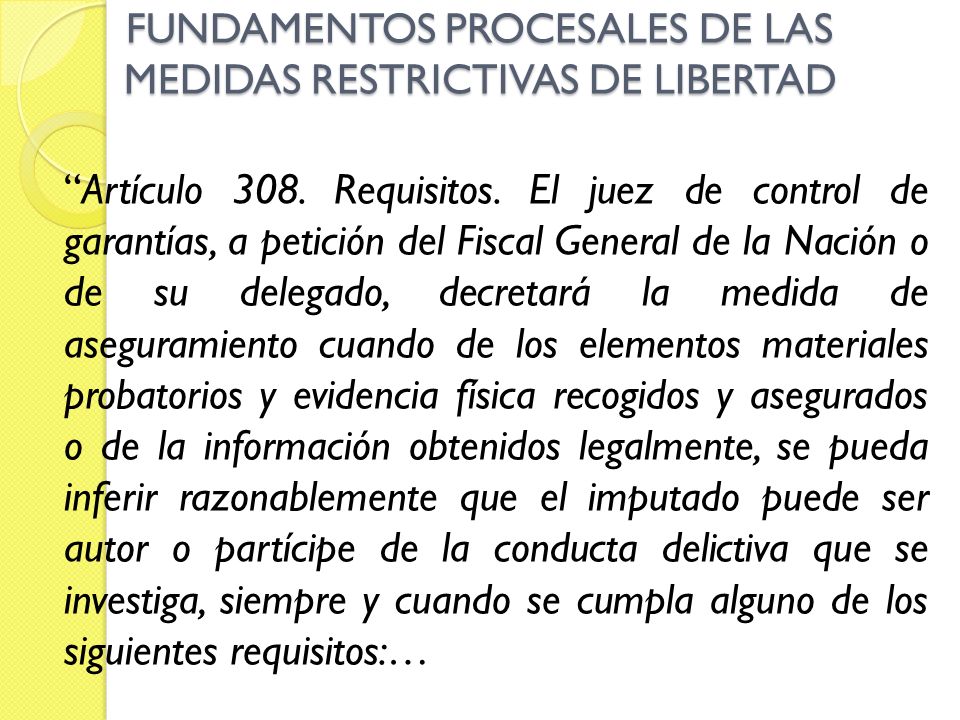 FUNDAMENTOS PROCESALES DE LAS MEDIDAS RESTRICTIVAS DE LIBERTAD

“Artículo 308. Requisitos. El juez de control de garantías, a petición del Fiscal General de la Nación o de su delegado, decretará la medida de aseguramiento cuando de los elementos materiales probatorios y evidencia física recogidos y asegurados o de la información obtenidos legalmente, se pueda inferir razonablemente que el imputado puede ser autor o partícipe de la conducta delictiva que se investiga, siempre y cuando se cumpla alguno de los siguientes requisitos:…